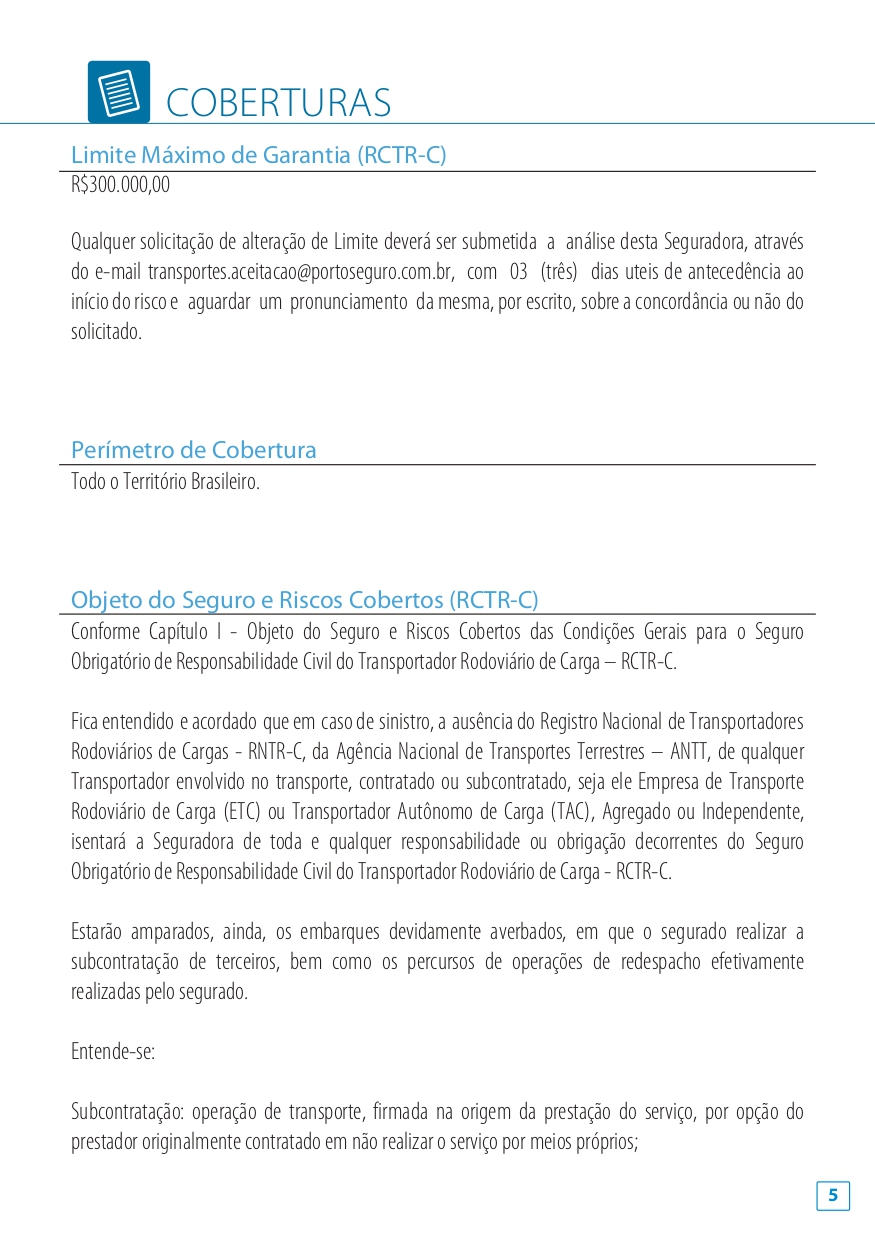 COBERTURAS

Limite Máximo de Garantia (RCTR-C)

R$300.000,00

Qualquer solicitação de alteração de Limite deverá ser submetida a análise desta Seguradora, através do e-mail transportes.aceitacao@portoseguro.com.br, com 03 (três) dias uteis de antecedência ao início do risco e aguardar um pronunciamento da mesma, por escrito, sobre a concordância ou não do solicitado.

Perímetro de Cobertura

Todo o Território Brasileiro.

Objeto do Seguro e Riscos Cobertos (RCTR-C)

Conforme Capítulo I - Objeto do Seguro e Riscos Cobertos das Condições Gerais para o Seguro Obrigatório de Responsabilidade Civil do Transportador Rodoviário de Carga – RCTR-C.

Fica entendido e acordado que em caso de sinistro, a ausência do Registro Nacional de Transportadores Rodoviários de Cargas - RNTR-C, da Agência Nacional de Transportes Terrestres – ANTT, de qualquer Transportador envolvido no transporte, contratado ou subcontratado, seja ele Empresa de Transporte Rodoviário de Carga (ETC) ou Transportador Autônomo de Carga (TAC), Agregado ou Independente, isentará a Seguradora de toda e qualquer responsabilidade ou obrigação decorrentes do Seguro Obrigatório de Responsabilidade Civil do Transportador Rodoviário de Carga - RCTR-C.

Estarão amparados, ainda, os embarques devidamente averbados, em que o segurado realizar a subcontratação de terceiros, bem como os percursos de operações de redespacho efetivamente realizadas pelo segurado.

Entende-se:

Subcontratação: operação de transporte, firmada na origem da prestação do serviço, por opção do prestador originalmente contratado em não realizar o serviço por meios próprios;

5